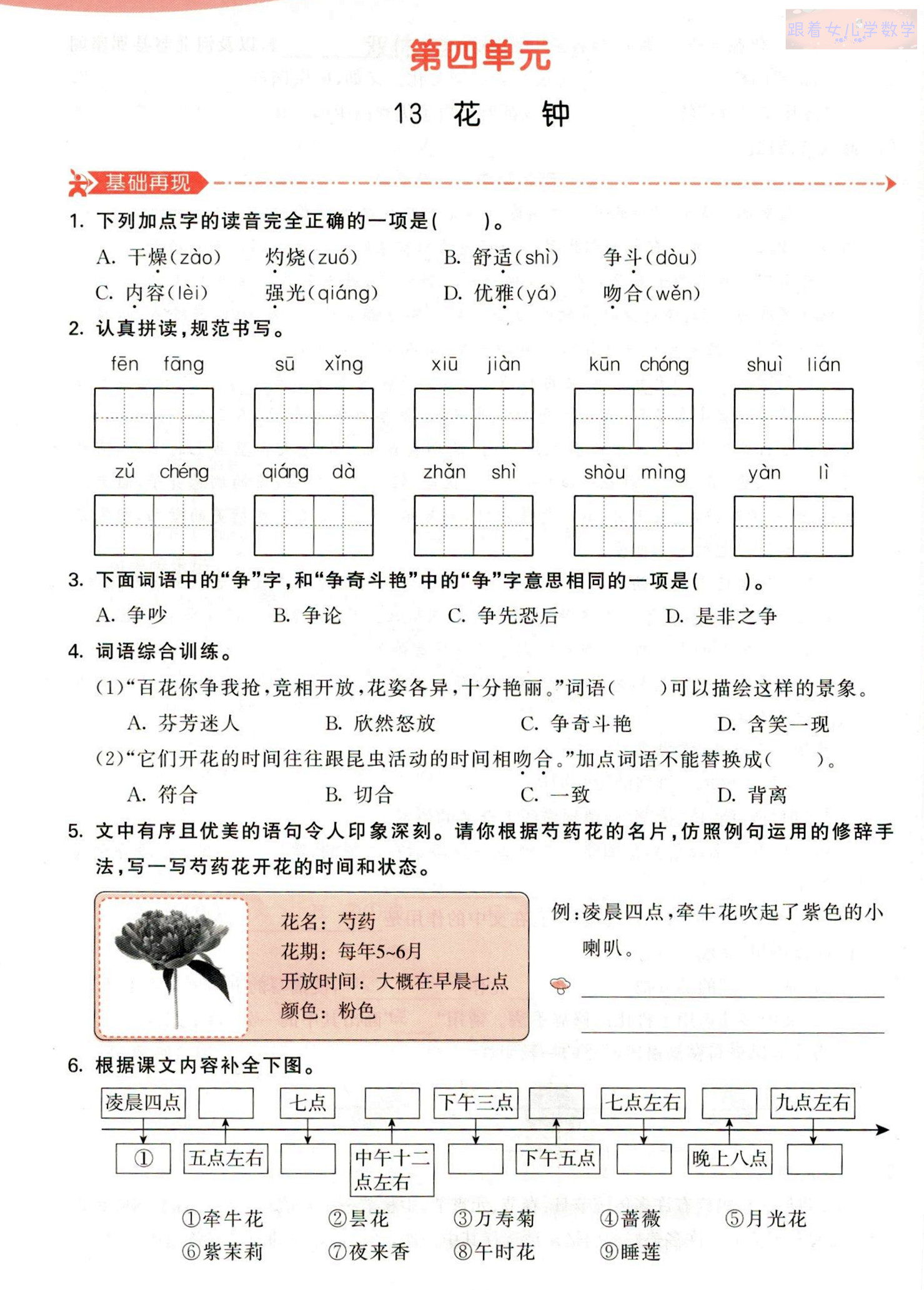 跟着女儿学数学

第四单元

13 花 钟

基础再现

1. 下列加点字的读音完全正确的一项是（ ）。

A. 干燥（zào） 灼烧（zuó） B. 舒适（shì） 争斗（dòu）
C. 内容（lèi） 强光（qiáng） D. 优雅（yá） 吻合（wěn）

2. 认真拼读，规范书写。

fēn fāng　sū xǐng　xiū jiàn　kūn chóng　shuì lián

zǔ chéng　qiáng dà　zhǎn shì　shòu mìng　yàn lì

3. 下面词语中的“争”字，和“争奇斗艳”中的“争”字意思相同的一项是（ ）。

A. 争吵 B. 争论 C. 争先恐后 D. 是非之争

4. 词语综合训练。

（1）“百花你争我抢，竞相开放，花姿各异，十分艳丽。”词语（ ）可以描绘这样的景象。

A. 芬芳迷人 B. 欣然怒放 C. 争奇斗艳 D. 含笑一现

（2）“它们开花的时间往往跟昆虫活动的时间相吻合。”加点词语不能替换成（ ）。

A. 符合 B. 切合 C. 一致 D. 背离

5. 文中有序且优美的语句令人印象深刻。请你根据芍药花的名片，仿照例句运用的修辞手法，写一写芍药花开花的时间和状态。

花名：芍药
花期：每年5~6月
开放时间：大概在早晨七点
颜色：粉色

例：凌晨四点，牵牛花吹起了紫色的小喇叭。

6. 根据课文内容补全下图。

凌晨四点　七点　下午三点　七点左右　九点左右

①　五点左右　中午十二点左右　下午五点　晚上八点

①牵牛花 ②昙花 ③万寿菊 ④蔷薇 ⑤月光花
⑥紫茉莉 ⑦夜来香 ⑧午时花 ⑨睡莲